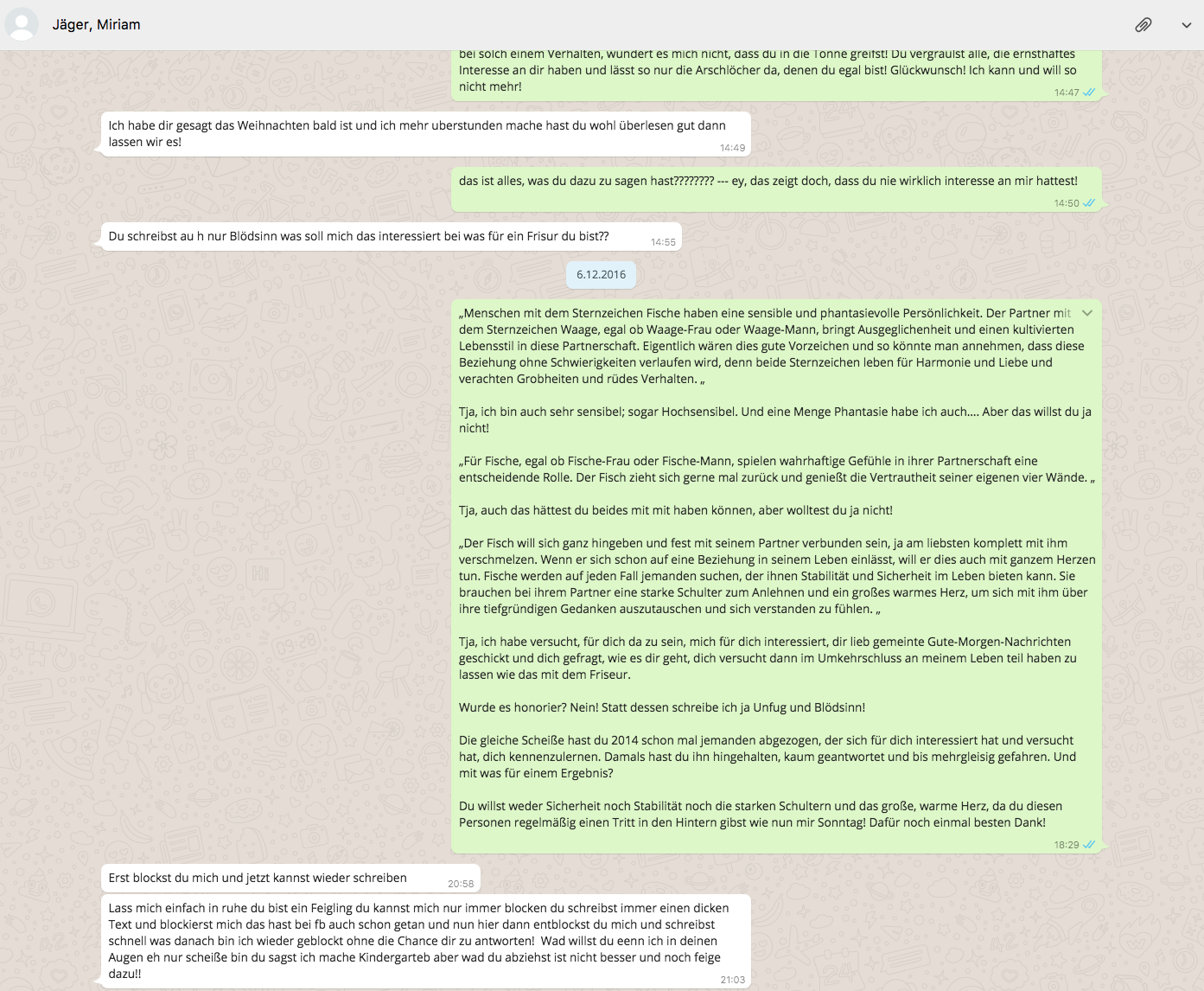 Jäger, Miriam

bei solch einem Verhalten, wundert es mich nicht, dass du in die Tonne greifst! Du vergraulst alle, die ernsthaftes Interesse an dir haben und lässt so nur die Arschlöcher da, denen du egal bist! Glückwunsch! Ich kann und will so nicht mehr!
14:47

Ich habe dir gesagt das Weihnachten bald ist und ich mehr uberstunden mache hast du wohl überlesen gut dann lassen wir es!
14:49

das ist alles, was du dazu zu sagen hast???????? --- ey, das zeigt doch, dass du nie wirklich interesse an mir hattest!
14:50

Du schreibst au h nur Blödsinn was soll mich das interessiert bei was für ein Frisur du bist??
14:55

6.12.2016

„Menschen mit dem Sternzeichen Fische haben eine sensible und phantasievolle Persönlichkeit. Der Partner mit dem Sternzeichen Waage, egal ob Waage-Frau oder Waage-Mann, bringt Ausgeglichenheit und einen kultivierten Lebensstil in diese Partnerschaft. Eigentlich wären dies gute Vorzeichen und so könnte man annehmen, dass diese Beziehung ohne Schwierigkeiten verlaufen wird, denn beide Sternzeichen leben für Harmonie und Liebe und verachten Grobheiten und rüdes Verhalten. „

Tja, ich bin auch sehr sensibel; sogar Hochsensibel. Und eine Menge Phantasie habe ich auch.... Aber das willst du ja nicht!

„Für Fische, egal ob Fische-Frau oder Fische-Mann, spielen wahrhaftige Gefühle in ihrer Partnerschaft eine entscheidende Rolle. Der Fisch zieht sich gerne mal zurück und genießt die Vertrautheit seiner eigenen vier Wände. „

Tja, auch das hättest du beides mit mit haben können, aber wolltest du ja nicht!

„Der Fisch will sich ganz hingeben und fest mit seinem Partner verbunden sein, ja am liebsten komplett mit ihm verschmelzen. Wenn er sich schon auf eine Beziehung in seinem Leben einlässt, will er dies auch mit ganzem Herzen tun. Fische werden auf jeden Fall jemanden suchen, der ihnen Stabilität und Sicherheit im Leben bieten kann. Sie brauchen bei ihrem Partner eine starke Schulter zum Anlehnen und ein großes warmes Herz, um sich mit ihm über ihre tiefgründigen Gedanken auszutauschen und sich verstanden zu fühlen. „

Tja, ich habe versucht, für dich da zu sein, mich für dich interessiert, dir lieb gemeinte Gute-Morgen-Nachrichten geschickt und dich gefragt, wie es dir geht, dich versucht dann im Umkehrschluss an meinem Leben teil haben zu lassen wie das mit dem Friseur.

Wurde es honorier? Nein! Statt dessen schreibe ich ja Unfug und Blödsinn!

Die gleiche Scheiße hast du 2014 schon mal jemanden abgezogen, der sich für dich interessiert hat und versucht hat, dich kennenzulernen. Damals hast du ihn hingehalten, kaum geantwortet und bis mehrgleisig gefahren. Und mit was für einem Ergebnis?

Du willst weder Sicherheit noch Stabilität noch die starken Schultern und das große, warme Herz, da du diesen Personen regelmäßig einen Tritt in den Hintern gibst wie nun mir Sonntag! Dafür noch einmal besten Dank!
18:29

Erst blockst du mich und jetzt kannst wieder schreiben
20:58

Lass mich einfach in ruhe du bist ein Feigling du kannst mich nur immer blocken du schreibst immer einen dicken Text und blockierst mich das hast bei fb auch schon getan und nun hier dann entblockst du mich und schreibst schnell was danach bin ich wieder geblockt ohne die Chance dir zu antworten! Wad willst du eenn ich in deinen Augen eh nur scheiße bin du sagst ich mache Kindergarteb aber wad du abziehst ist nicht besser und noch feige dazu!!
21:03